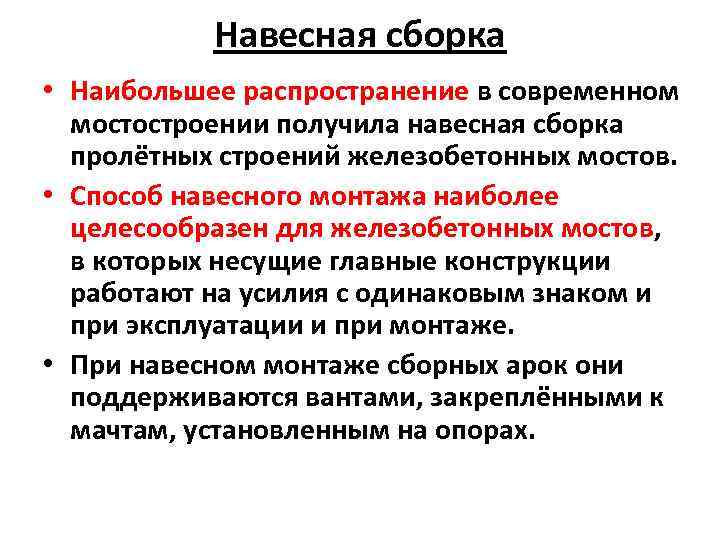 Навесная сборка

• Наибольшее распространение в современном мостостроении получила навесная сборка пролётных строений железобетонных мостов.

• Способ навесного монтажа наиболее целесообразен для железобетонных мостов, в которых несущие главные конструкции работают на усилия с одинаковым знаком и при эксплуатации и при монтаже.

• При навесном монтаже сборных арок они поддерживаются вантами, закреплёнными к мачтам, установленным на опорах.